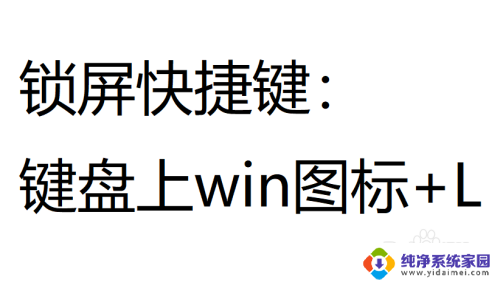 锁屏快捷键：

键盘上win图标+L

纯净系统家园
www.yidaimei.com